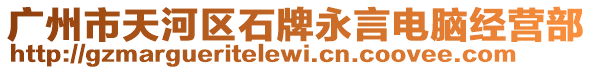 广州市天河区石牌永言电脑经营部
http://gzmargueritelewi.cn.coovee.com